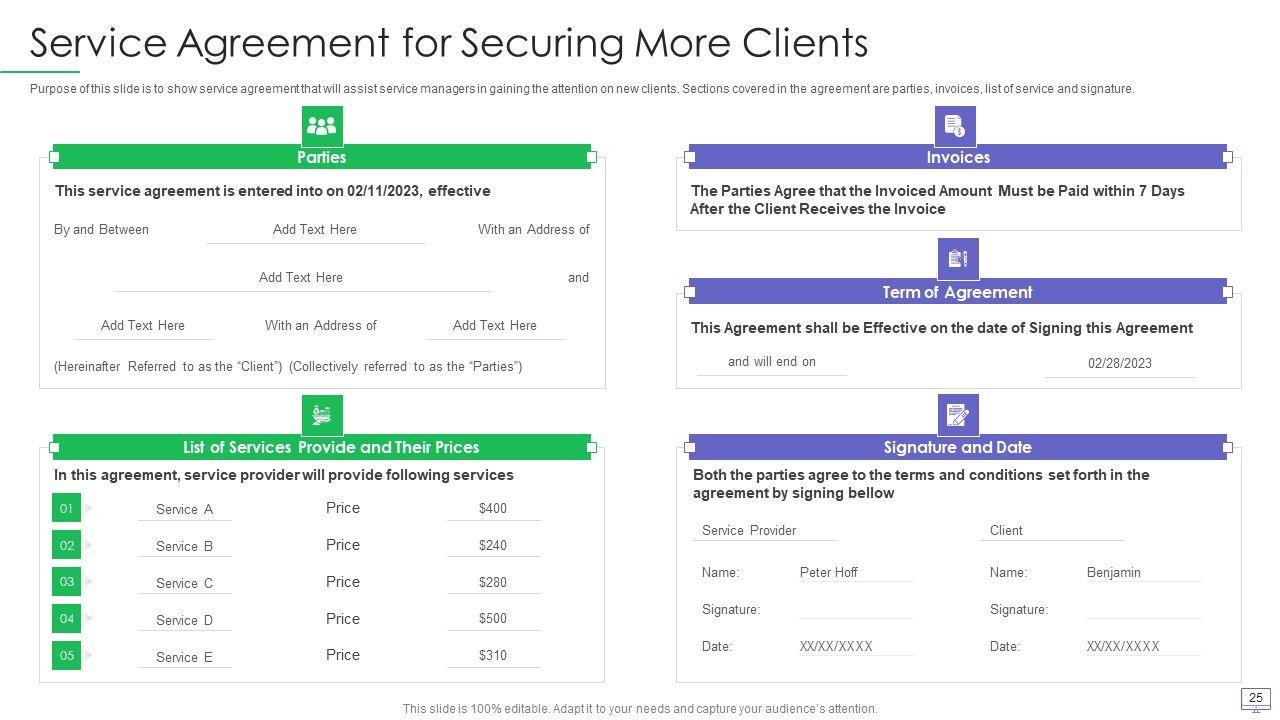 Service Agreement for Securing More Clients

Purpose of this slide is to show service agreement that will assist service managers in gaining the attention on new clients. Sections covered in the agreement are parties, invoices, list of service and signature.

Parties

This service agreement is entered into on 02/11/2023, effective

By and Between Add Text Here With an Address of

Add Text Here and

Add Text Here With an Address of Add Text Here

(Hereinafter Referred to as the "Client") (Collectively referred to as the "Parties")

List of Services Provide and Their Prices

In this agreement, service provider will provide following services

01 Service A Price $400

02 Service B Price $240

03 Service C Price $280

04 Service D Price $500

05 Service E Price $310

Invoices

The Parties Agree that the Invoiced Amount Must be Paid within 7 Days After the Client Receives the Invoice

Term of Agreement

This Agreement shall be Effective on the date of Signing this Agreement

and will end on 02/28/2023

Signature and Date

Both the parties agree to the terms and conditions set forth in the agreement by signing bellow

Service Provider

Name: Peter Hoff

Signature:

Date: XX/XX/XXXX

Client

Name: Benjamin

Signature:

Date: XX/XX/XXXX

This slide is 100% editable. Adapt it to your needs and capture your audience's attention.

25